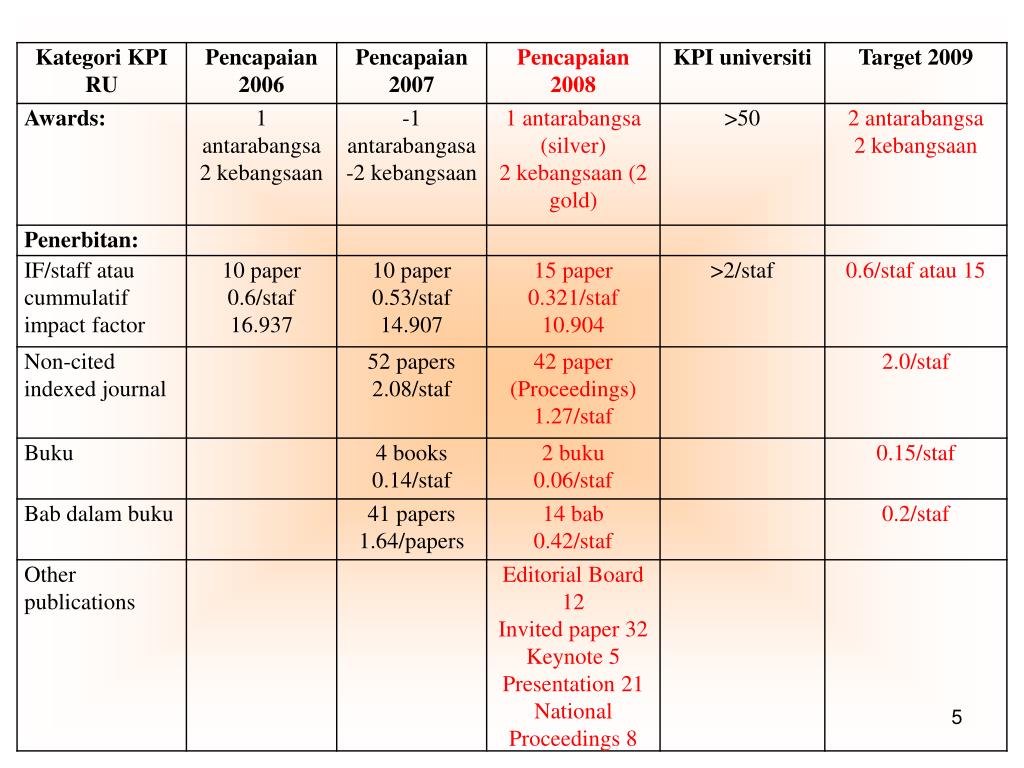 | Kategori KPI RU | Pencapaian 2006 | Pencapaian 2007 | Pencapaian 2008 | KPI universiti | Target 2009 |
|---|---|---|---|---|---|
| Awards: | 1 antarabangsa 2 kebangsaan | -1 antarabangasa -2 kebangsaan | 1 antarabangsa (silver) 2 kebangsaan (2 gold) | >50 | 2 antarabangsa 2 kebangsaan |
| Penerbitan: | | | | | |
| IF/staff atau cummulatif impact factor | 10 paper 0.6/staf 16.937 | 10 paper 0.53/staf 14.907 | 15 paper 0.321/staf 10.904 | >2/staf | 0.6/staf atau 15 |
| Non-cited indexed journal | | 52 papers 2.08/staf | 42 paper (Proceedings) 1.27/staf | | 2.0/staf |
| Buku | | 4 books 0.14/staf | 2 buku 0.06/staf | | 0.15/staf |
| Bab dalam buku | | 41 papers 1.64/papers | 14 bab 0.42/staf | | 0.2/staf |
| Other publications | | | Editorial Board 12 Invited paper 32 Keynote 5 Presentation 21 National Proceedings 8 | | |

5